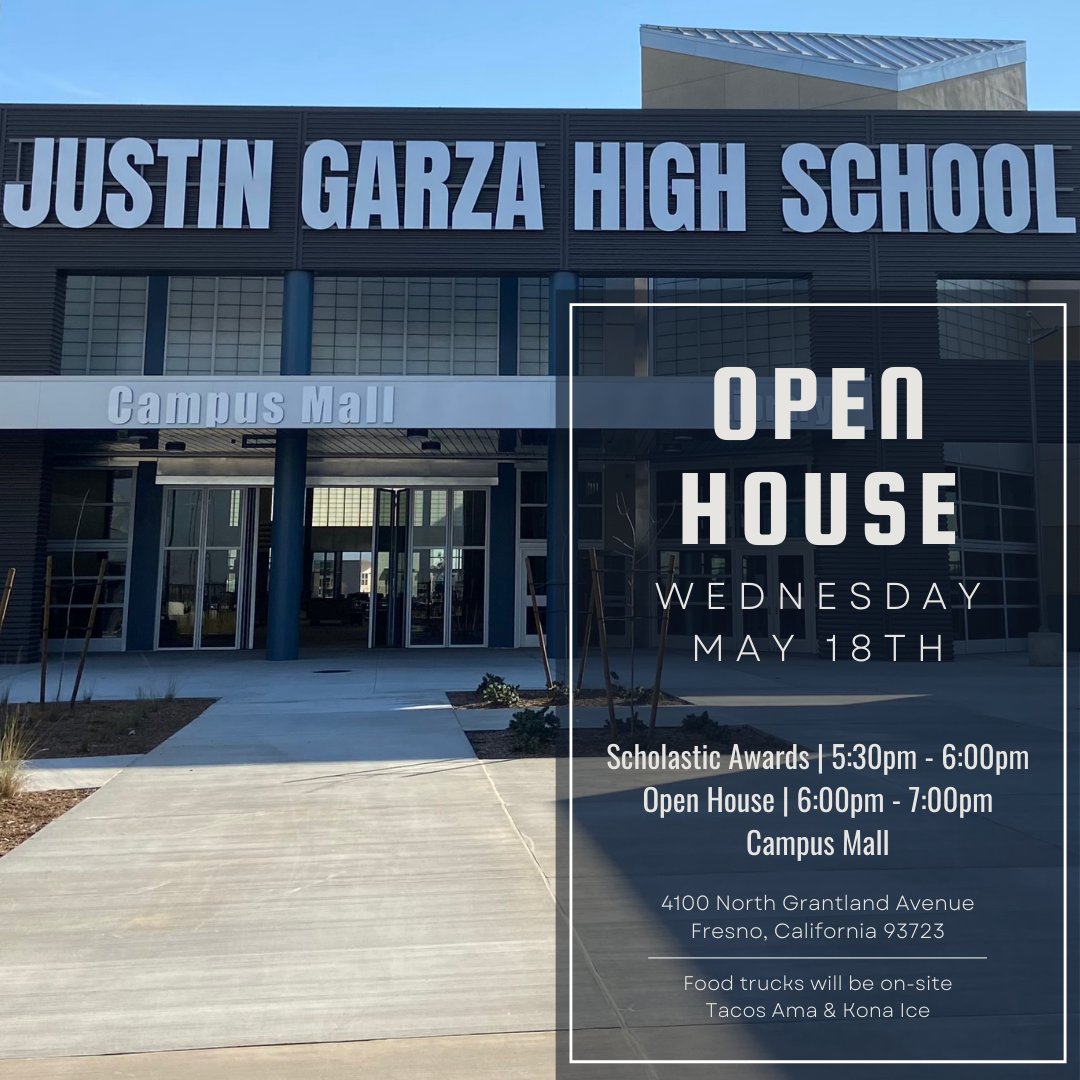 JUSTIN GARZA HIGH SCHOOL

Campus Mall

OPEN HOUSE

WEDNESDAY MAY 18TH

Scholastic Awards | 5:30pm - 6:00pm
Open House | 6:00pm - 7:00pm
Campus Mall

4100 North Grantland Avenue
Fresno, California 93723

Food trucks will be on-site
Tacos Ama & Kona Ice